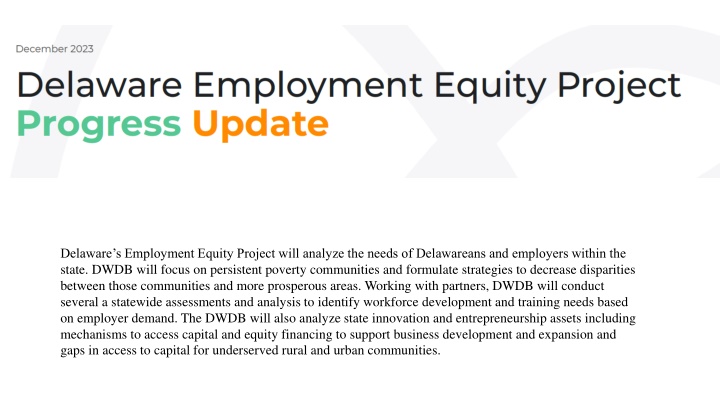 December 2023

Delaware Employment Equity Project
Progress Update

Delaware's Employment Equity Project will analyze the needs of Delawareans and employers within the state. DWDB will focus on persistent poverty communities and formulate strategies to decrease disparities between those communities and more prosperous areas. Working with partners, DWDB will conduct several a statewide assessments and analysis to identify workforce development and training needs based on employer demand. The DWDB will also analyze state innovation and entrepreneurship assets including mechanisms to access capital and equity financing to support business development and expansion and gaps in access to capital for underserved rural and urban communities.